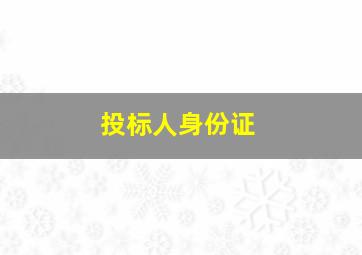 投标人身份证